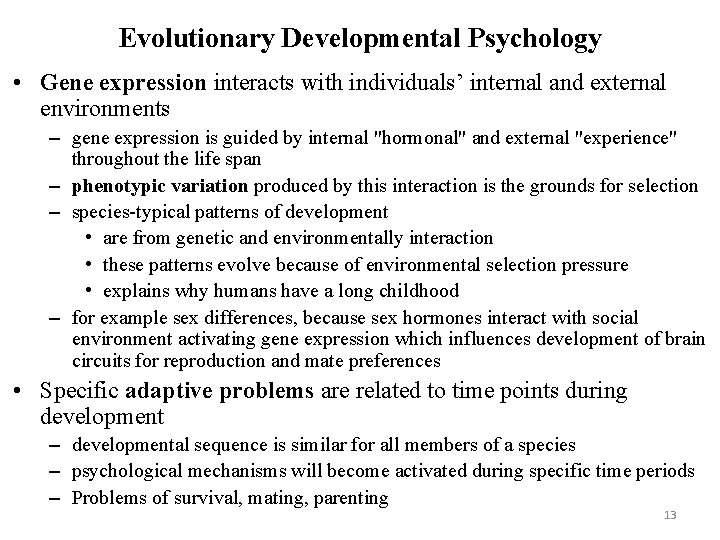 Evolutionary Developmental Psychology

• Gene expression interacts with individuals' internal and external environments
  – gene expression is guided by internal "hormonal" and external "experience" throughout the life span
  – phenotypic variation produced by this interaction is the grounds for selection
  – species-typical patterns of development
    • are from genetic and environmentally interaction
    • these patterns evolve because of environmental selection pressure
    • explains why humans have a long childhood
  – for example sex differences, because sex hormones interact with social environment activating gene expression which influences development of brain circuits for reproduction and mate preferences
• Specific adaptive problems are related to time points during development
  – developmental sequence is similar for all members of a species
  – psychological mechanisms will become activated during specific time periods
  – Problems of survival, mating, parenting

13